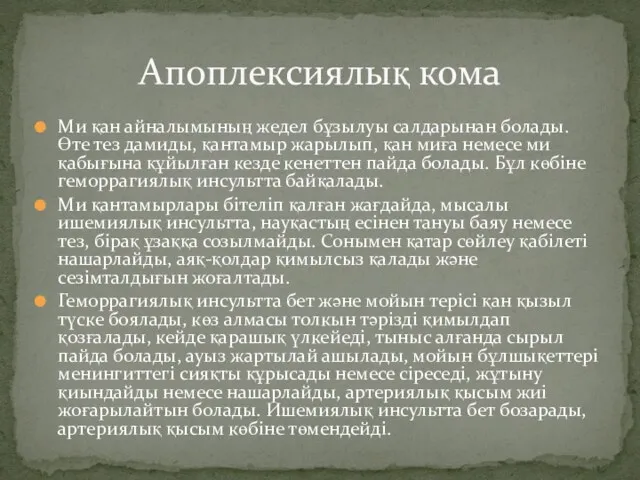 Апоплексиялық кома

Ми қан айналымының жедел бұзылуы салдарынан болады. Өте тез дамиды, қантамыр жарылып, қан миға немесе ми қабығына құйылған кезде кенеттен пайда болады. Бұл көбіне геморрагиялық инсультта байқалады.

Ми қантамырлары бітеліп қалған жағдайда, мысалы ишемиялық инсультта, науқастың есінен тануы баяу немесе тез, бірақ ұзаққа созылмайды. Сонымен қатар сөйлеу қабілеті нашарлайды, аяқ-қолдар қимылсыз қалады және сезімталдығын жоғалтады.

Геморрагиялық инсультта бет және мойын терісі қан қызыл түске боялады, көз алмасы толқын тәрізді қимылдап қозғалады, кейде қарашық үлкейеді, тыныс алғанда сырыл пайда болады, ауыз жартылай ашылады, мойын бұлшықеттері менингиттегі сияқты құрысады немесе сіреседі, жұтыну қиындайды немесе нашарлайды, артериялық қысым жиі жоғарылайтын болады. Ишемиялық инсультта бет бозарады, артериялық қысым көбіне төмендейді.